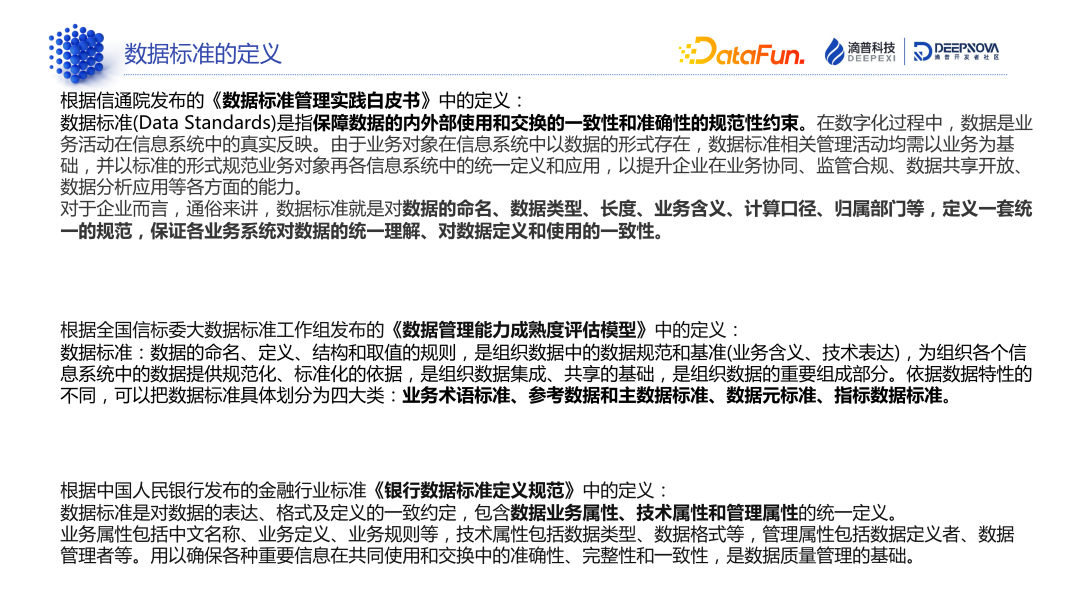 数据标准的定义

DataFun.

滴普科技
DEEPEXI

DEEPNOVA

根据信通院发布的《数据标准管理实践白皮书》中的定义：
数据标准(Data Standards)是指保障数据的内外部使用和交换的一致性和准确性的规范性约束。在数字化过程中，数据是业务活动在信息系统中的真实反映。由于业务对象在信息系统中以数据的形式存在，数据标准相关管理活动均需以业务为基础，并以标准的形式规范业务对象再各信息系统中的统一定义和应用，以提升企业在业务协同、监管合规、数据共享开放、数据分析应用等各方面的能力。
对于企业而言，通俗来讲，数据标准就是对数据的命名、数据类型、长度、业务含义、计算口径、归属部门等，定义一套统一的规范，保证各业务系统对数据的统一理解、对数据定义和使用的一致性。

根据全国信标委大数据标准工作组发布的《数据管理能力成熟度评估模型》中的定义：
数据标准：数据的命名、定义、结构和取值的规则，是组织数据中的数据规范和基准(业务含义、技术表达)，为组织各个信息系统中的数据提供规范化、标准化的依据，是组织数据集成、共享的基础，是组织数据的重要组成部分。依据数据特性的不同，可以把数据标准具体划分为四大类：业务术语标准、参考数据和主数据标准、数据元标准、指标数据标准。

根据中国人民银行发布的金融行业标准《银行数据标准定义规范》中的定义：
数据标准是对数据的表达、格式及定义的一致约定，包含数据业务属性、技术属性和管理属性的统一定义。
业务属性包括中文名称、业务定义、业务规则等，技术属性包括数据类型、数据格式等，管理属性包括数据定义者、数据管理者等。用以确保各种重要信息在共同使用和交换中的准确性、完整性和一致性，是数据质量管理的基础。